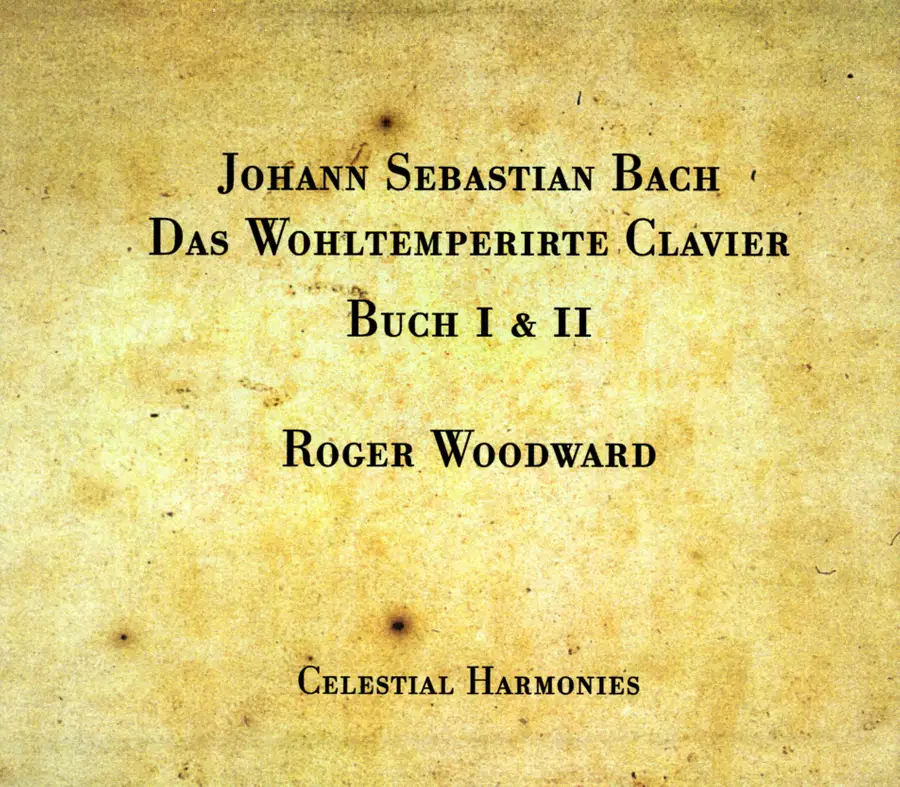 Johann Sebastian Bach
Das Wohltemperirte Clavier
Buch I & II

Roger Woodward

Celestial Harmonies